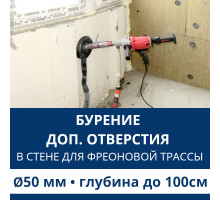 БУРЕНИЕ
ДОП. ОТВЕРСТИЯ
В СТЕНЕ ДЛЯ ФРЕОНОВОЙ ТРАССЫ

Ø50 мм • глубина до 100см